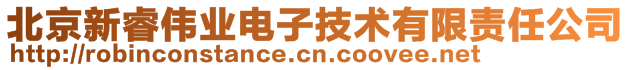 北京新睿伟业电子技术有限责任公司
http://robinconstance.cn.coovee.net